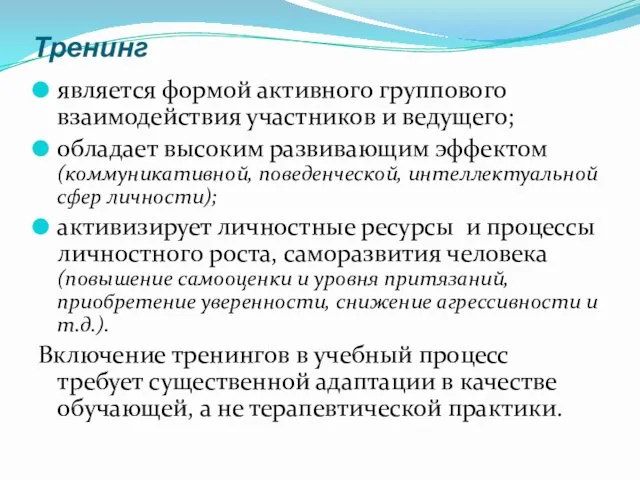 Тренинг

является формой активного группового взаимодействия участников и ведущего;

обладает высоким развивающим эффектом (коммуникативной, поведенческой, интеллектуальной сфер личности);

активизирует личностные ресурсы и процессы личностного роста, саморазвития человека (повышение самооценки и уровня притязаний, приобретение уверенности, снижение агрессивности и т.д.).

Включение тренингов в учебный процесс требует существенной адаптации в качестве обучающей, а не терапевтической практики.